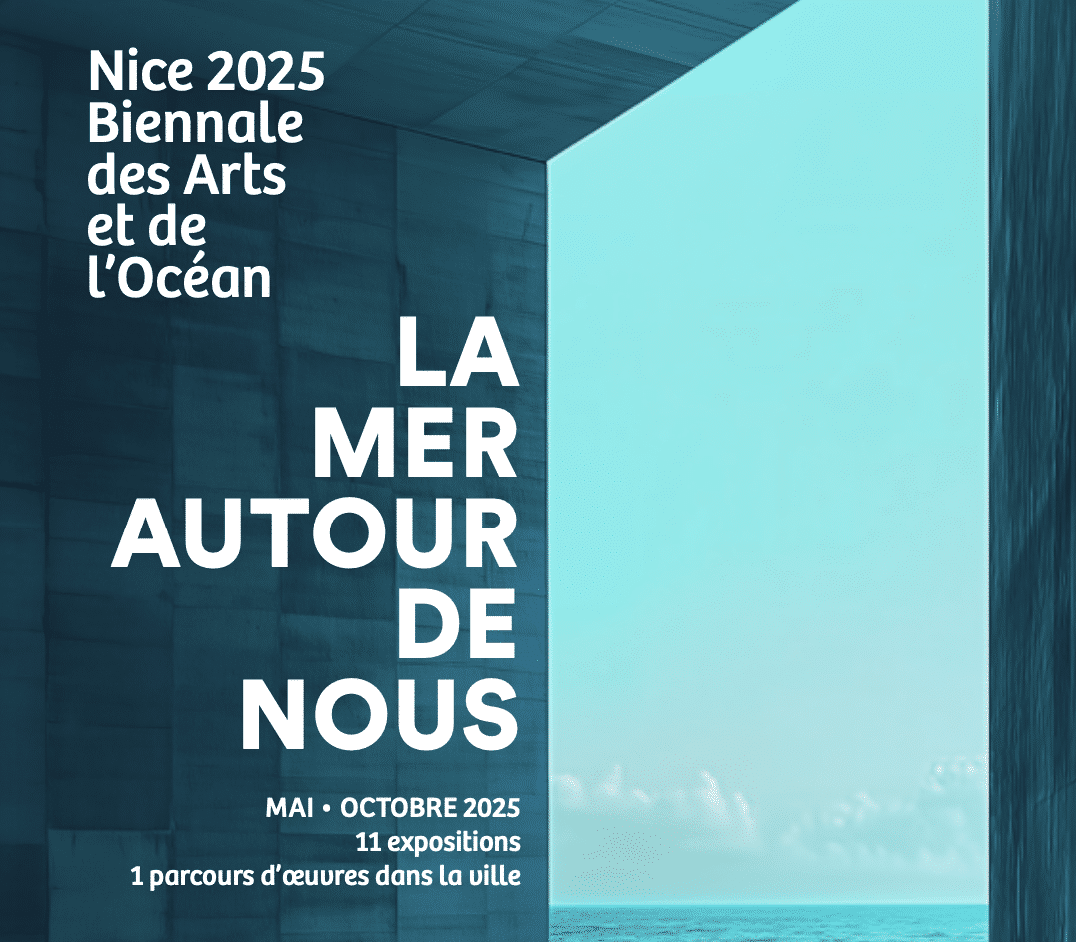 Nice 2025
Biennale
des Arts
et de
l'Océan

LA
MER
AUTOUR
DE
NOUS

MAI • OCTOBRE 2025
11 expositions
1 parcours d'œuvres dans la ville